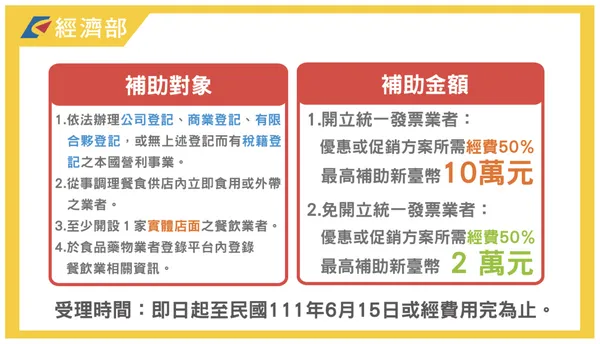 經濟部

補助對象

1.依法辦理公司登記、商業登記、有限合夥登記，或無上述登記而有稅籍登記之本國營利事業。

2.從事調理餐食供店內立即食用或外帶之業者。

3.至少開設 1 家實體店面之餐飲業者。

4.於食品藥物業者登錄平台內登錄餐飲業相關資訊。

補助金額

1.開立統一發票業者：
優惠或促銷方案所需經費50%
最高補助新臺幣10萬元

2.免開立統一發票業者：
優惠或促銷方案所需經費50%
最高補助新臺幣 2 萬元

受理時間：即日起至民國111年6月15日或經費用完為止。